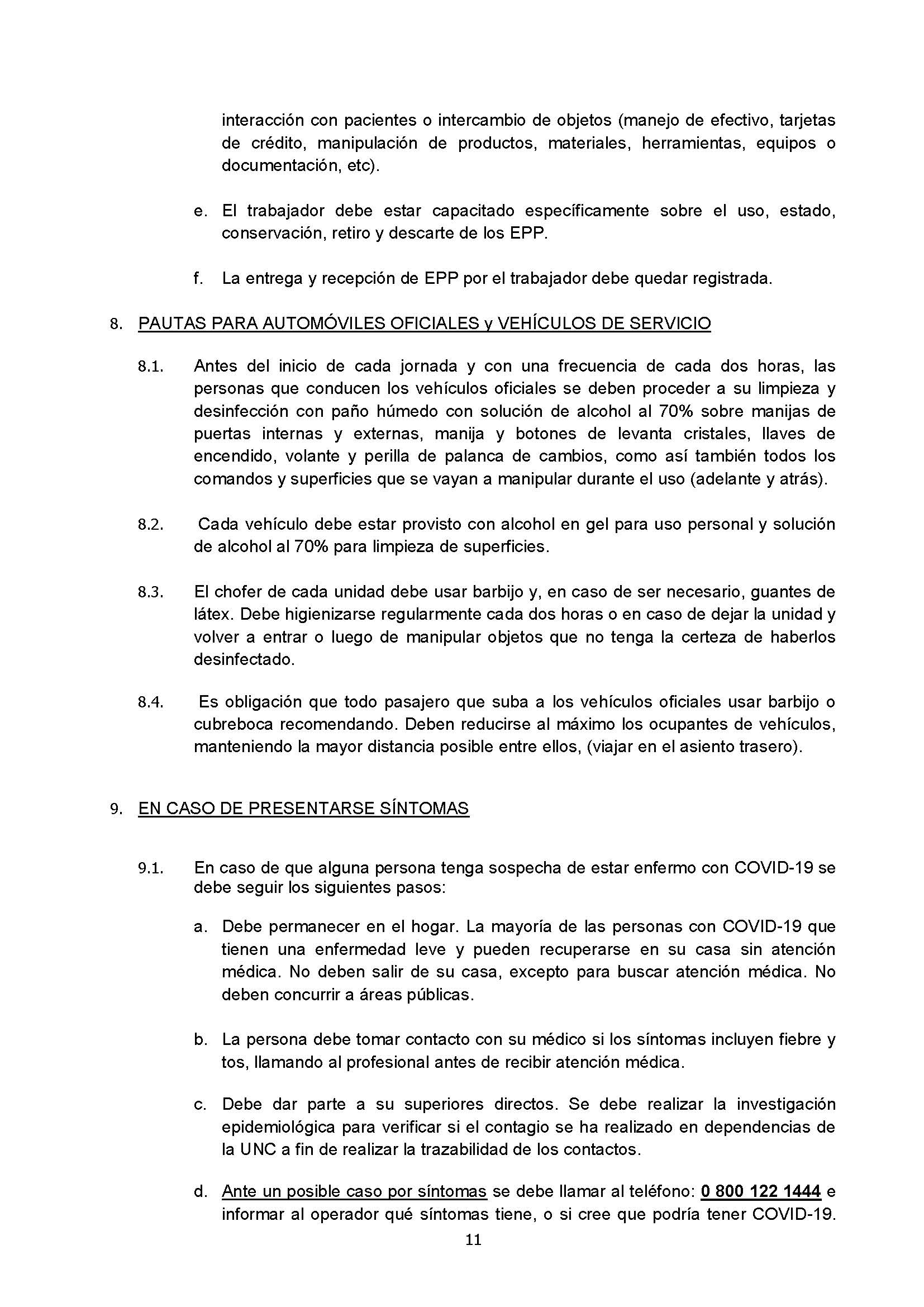 interacción con pacientes o intercambio de objetos (manejo de efectivo, tarjetas de crédito, manipulación de productos, materiales, herramientas, equipos o documentación, etc).

e. El trabajador debe estar capacitado específicamente sobre el uso, estado, conservación, retiro y descarte de los EPP.

f. La entrega y recepción de EPP por el trabajador debe quedar registrada.

8. PAUTAS PARA AUTOMÓVILES OFICIALES y VEHÍCULOS DE SERVICIO

8.1. Antes del inicio de cada jornada y con una frecuencia de cada dos horas, las personas que conducen los vehículos oficiales se deben proceder a su limpieza y desinfección con paño húmedo con solución de alcohol al 70% sobre manijas de puertas internas y externas, manija y botones de levanta cristales, llaves de encendido, volante y perilla de palanca de cambios, como así también todos los comandos y superficies que se vayan a manipular durante el uso (adelante y atrás).

8.2. Cada vehículo debe estar provisto con alcohol en gel para uso personal y solución de alcohol al 70% para limpieza de superficies.

8.3. El chofer de cada unidad debe usar barbijo y, en caso de ser necesario, guantes de látex. Debe higienizarse regularmente cada dos horas o en caso de dejar la unidad y volver a entrar o luego de manipular objetos que no tenga la certeza de haberlos desinfectado.

8.4. Es obligación que todo pasajero que suba a los vehículos oficiales usar barbijo o cubreboca recomendando. Deben reducirse al máximo los ocupantes de vehículos, manteniendo la mayor distancia posible entre ellos, (viajar en el asiento trasero).

9. EN CASO DE PRESENTARSE SÍNTOMAS

9.1. En caso de que alguna persona tenga sospecha de estar enfermo con COVID-19 se debe seguir los siguientes pasos:

a. Debe permanecer en el hogar. La mayoría de las personas con COVID-19 que tienen una enfermedad leve y pueden recuperarse en su casa sin atención médica. No deben salir de su casa, excepto para buscar atención médica. No deben concurrir a áreas públicas.

b. La persona debe tomar contacto con su médico si los síntomas incluyen fiebre y tos, llamando al profesional antes de recibir atención médica.

c. Debe dar parte a su superiores directos. Se debe realizar la investigación epidemiológica para verificar si el contagio se ha realizado en dependencias de la UNC a fin de realizar la trazabilidad de los contactos.

d. Ante un posible caso por síntomas se debe llamar al teléfono: 0 800 122 1444 e informar al operador qué síntomas tiene, o si cree que podría tener COVID-19.

11